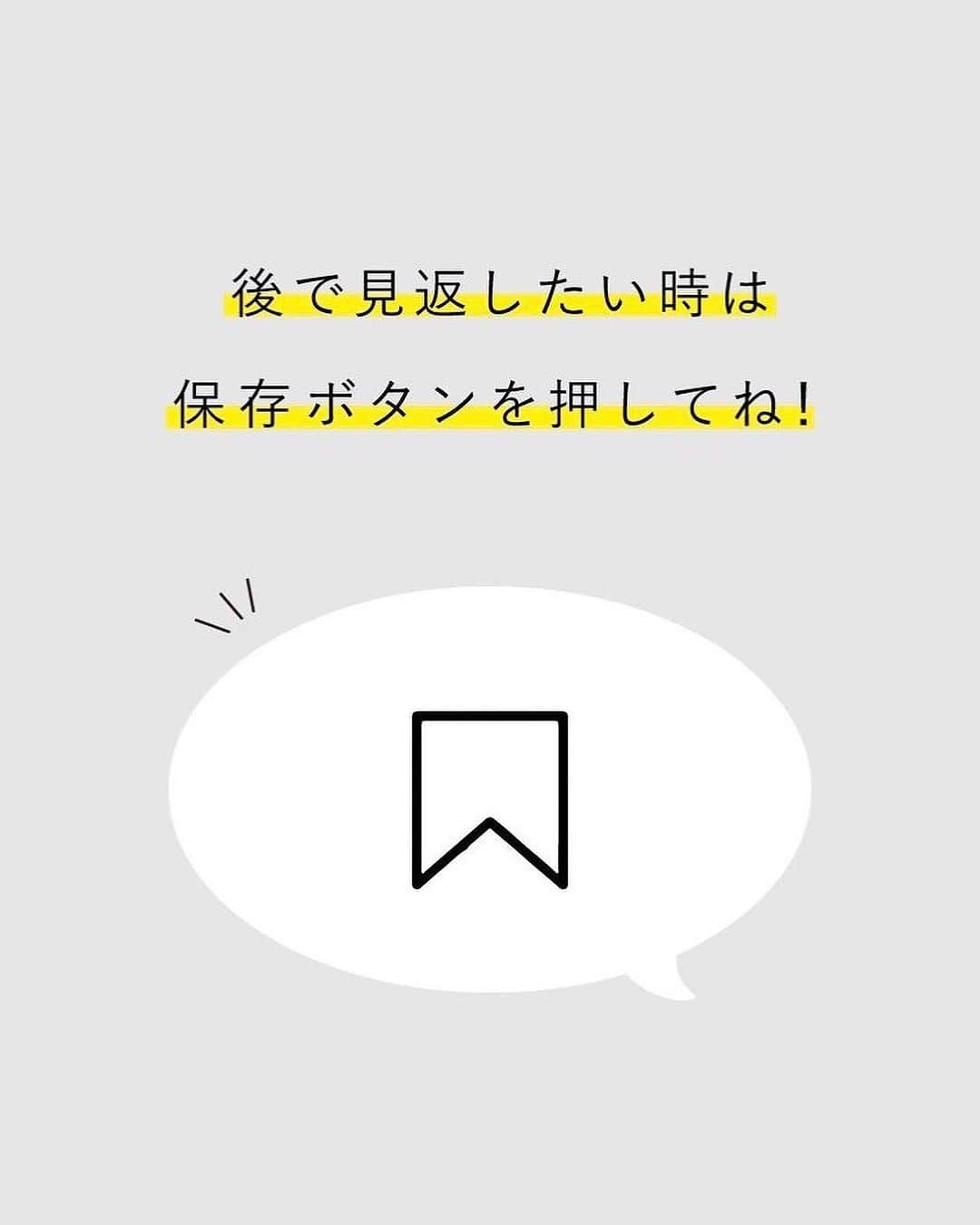 後で見返したい時は
保存ボタンを押してね!